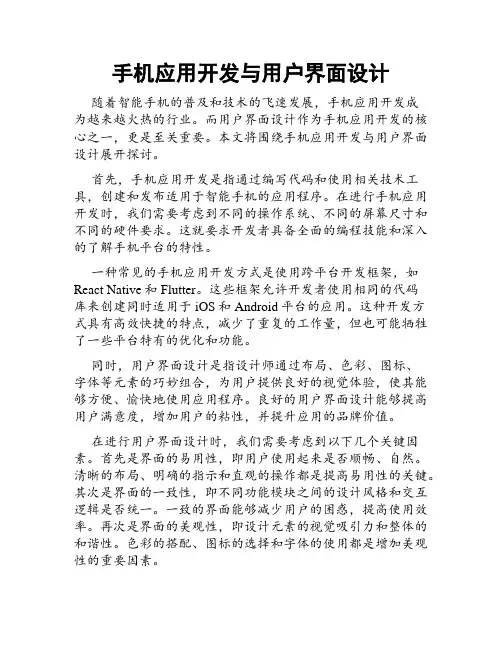 手机应用开发与用户界面设计

随着智能手机的普及和技术的飞速发展，手机应用开发成为越来越火热的行业。而用户界面设计作为手机应用开发的核心之一，更是至关重要。本文将围绕手机应用开发与用户界面设计展开探讨。

首先，手机应用开发是指通过编写代码和使用相关技术工具，创建和发布适用于智能手机的应用程序。在进行手机应用开发时，我们需要考虑到不同的操作系统、不同的屏幕尺寸和不同的硬件要求。这就要求开发者具备全面的编程技能和深入的了解手机平台的特性。

一种常见的手机应用开发方式是使用跨平台开发框架，如 React Native 和 Flutter。这些框架允许开发者使用相同的代码库来创建同时适用于 iOS 和 Android 平台的应用。这种开发方式具有高效快捷的特点，减少了重复的工作量，但也可能牺牲了一些平台特有的优化和功能。

同时，用户界面设计是指设计师通过布局、色彩、图标、字体等元素的巧妙组合，为用户提供良好的视觉体验，使其能够方便、愉快地使用应用程序。良好的用户界面设计能够提高用户满意度，增加用户的粘性，并提升应用的品牌价值。

在进行用户界面设计时，我们需要考虑到以下几个关键因素。首先是界面的易用性，即用户使用起来是否顺畅、自然。清晰的布局、明确的指示和直观的操作都是提高易用性的关键。其次是界面的一致性，即不同功能模块之间的设计风格和交互逻辑是否统一。一致的界面能够减少用户的困惑，提高使用效率。再次是界面的美观性，即设计元素的视觉吸引力和整体的和谐性。色彩的搭配、图标的选择和字体的使用都是增加美观性的重要因素。